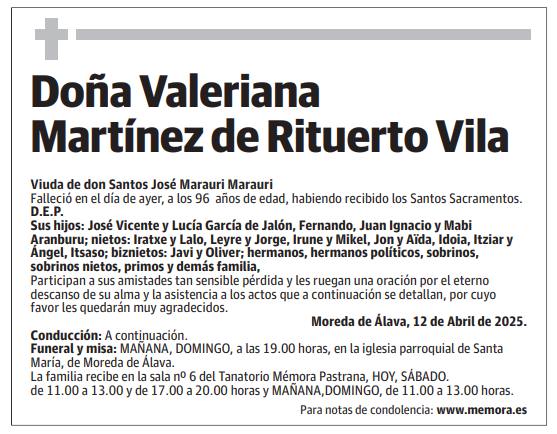 Doña Valeriana
Martínez de Rituerto Vila

Viuda de don Santos José Marauri Marauri
Falleció en el día de ayer, a los 96 años de edad, habiendo recibido los Santos Sacramentos.
D.E.P.
Sus hijos: José Vicente y Lucía García de Jalón, Fernando, Juan Ignacio y Mabi Aranburu; nietos: Iratxe y Lalo, Leyre y Jorge, Irune y Mikel, Jon y Aïda, Idoia, Itziar y Ángel, Itsaso; biznietos: Javi y Oliver; hermanos, hermanos políticos, sobrinos, sobrinos nietos, primos y demás familia,
Participan a sus amistades tan sensible pérdida y les ruegan una oración por el eterno descanso de su alma y la asistencia a los actos que a continuación se detallan, por cuyo favor les quedarán muy agradecidos.
Moreda de Álava, 12 de Abril de 2025.
Conducción: A continuación.
Funeral y misa: MAÑANA, DOMINGO, a las 19.00 horas, en la iglesia parroquial de Santa María, de Moreda de Álava.
La familia recibe en la sala nº 6 del Tanatorio Mémora Pastrana, HOY, SÁBADO. de 11.00 a 13.00 y de 17.00 a 20.00 horas y MAÑANA,DOMINGO, de 11.00 a 13.00 horas.
Para notas de condolencia: www.memora.es